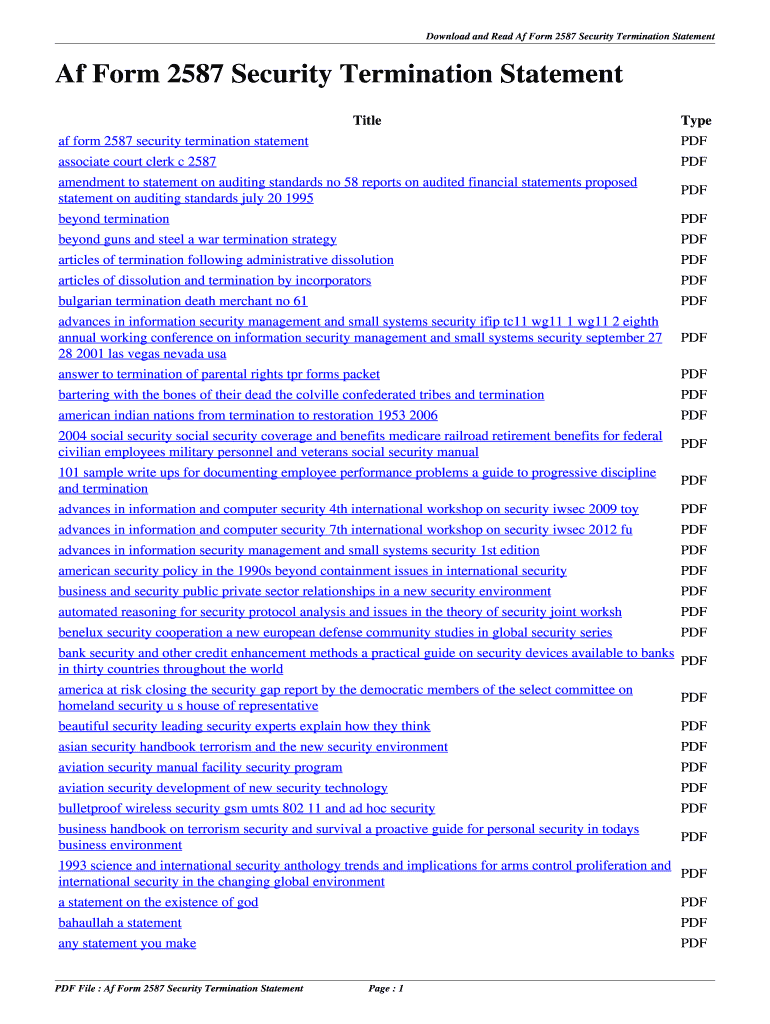 Download and Read Af Form 2587 Security Termination Statement

Af Form 2587 Security Termination Statement

| Title | Type |
|---|---|
| af form 2587 security termination statement | PDF |
| associate court clerk c 2587 | PDF |
| amendment to statement on auditing standards no 58 reports on audited financial statements proposed statement on auditing standards july 20 1995 | PDF |
| beyond termination | PDF |
| beyond guns and steel a war termination strategy | PDF |
| articles of termination following administrative dissolution | PDF |
| articles of dissolution and termination by incorporators | PDF |
| bulgarian termination death merchant no 61 | PDF |
| advances in information security management and small systems security ifip tc11 wg11 1 wg11 2 eighth annual working conference on information security management and small systems security september 27 28 2001 las vegas nevada usa | PDF |
| answer to termination of parental rights tpr forms packet | PDF |
| bartering with the bones of their dead the colville confederated tribes and termination | PDF |
| american indian nations from termination to restoration 1953 2006 | PDF |
| 2004 social security social security coverage and benefits medicare railroad retirement benefits for federal civilian employees military personnel and veterans social security manual | PDF |
| 101 sample write ups for documenting employee performance problems a guide to progressive discipline and termination | PDF |
| advances in information and computer security 4th international workshop on security iwsec 2009 toy | PDF |
| advances in information and computer security 7th international workshop on security iwsec 2012 fu | PDF |
| advances in information security management and small systems security 1st edition | PDF |
| american security policy in the 1990s beyond containment issues in international security | PDF |
| business and security public private sector relationships in a new security environment | PDF |
| automated reasoning for security protocol analysis and issues in the theory of security joint worksh | PDF |
| benelux security cooperation a new european defense community studies in global security series | PDF |
| bank security and other credit enhancement methods a practical guide on security devices available to banks in thirty countries throughout the world | PDF |
| america at risk closing the security gap report by the democratic members of the select committee on homeland security u s house of representative | PDF |
| beautiful security leading security experts explain how they think | PDF |
| asian security handbook terrorism and the new security environment | PDF |
| aviation security manual facility security program | PDF |
| aviation security development of new security technology | PDF |
| bulletproof wireless security gsm umts 802 11 and ad hoc security | PDF |
| business handbook on terrorism security and survival a proactive guide for personal security in todays business environment | PDF |
| 1993 science and international security anthology trends and implications for arms control proliferation and international security in the changing global environment | PDF |
| a statement on the existence of god | PDF |
| bahaullah a statement | PDF |
| any statement you make | PDF |

PDF File : Af Form 2587 Security Termination Statement    Page : 1